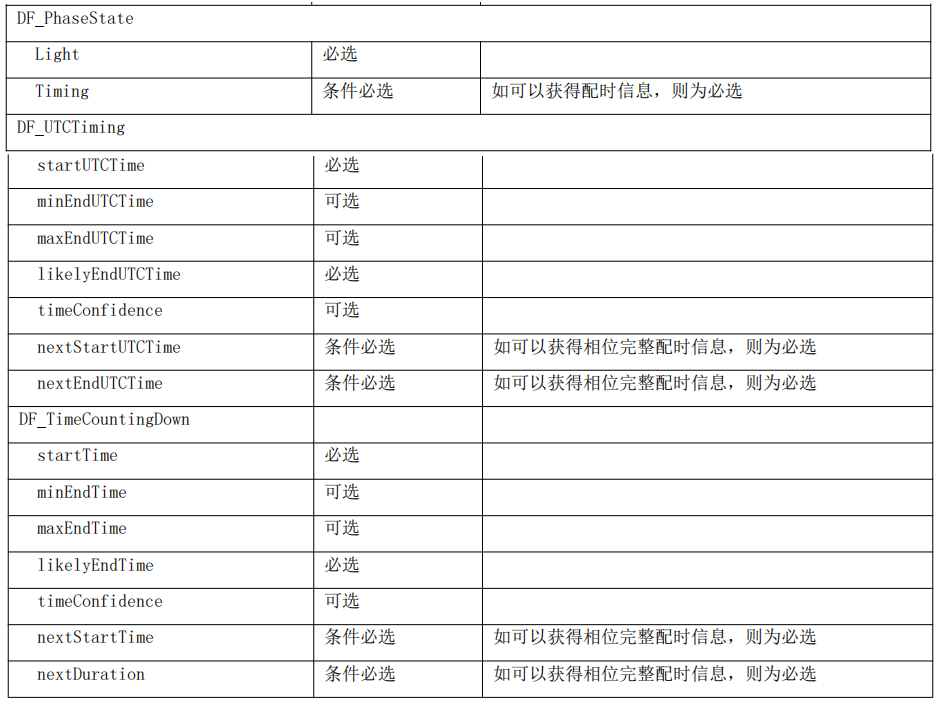 | DF_PhaseState | | |
|---|---|---|
| Light | 必选 | |
| Timing | 条件必选 | 如可以获得配时信息，则为必选 |
| DF_UTCTiming | | |
| startUTCTime | 必选 | |
| minEndUTCTime | 可选 | |
| maxEndUTCTime | 可选 | |
| likelyEndUTCTime | 必选 | |
| timeConfidence | 可选 | |
| nextStartUTCTime | 条件必选 | 如可以获得相位完整配时信息，则为必选 |
| nextEndUTCTime | 条件必选 | 如可以获得相位完整配时信息，则为必选 |
| DF_TimeCountingDown | | |
| startTime | 必选 | |
| minEndTime | 可选 | |
| maxEndTime | 可选 | |
| likelyEndTime | 必选 | |
| timeConfidence | 可选 | |
| nextStartTime | 条件必选 | 如可以获得相位完整配时信息，则为必选 |
| nextDuration | 条件必选 | 如可以获得相位完整配时信息，则为必选 |